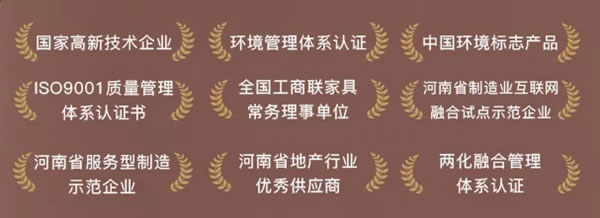 国家高新技术企业

环境管理体系认证

中国环境标志产品

ISO9001质量管理体系认证书

全国工商联家具常务理事单位

河南省制造业互联网融合试点示范企业

河南省服务型制造示范企业

河南省地产行业优秀供应商

两化融合管理体系认证